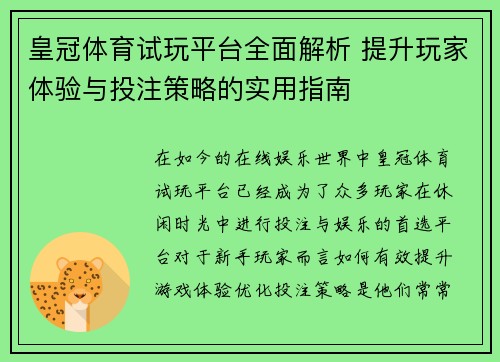 皇冠体育试玩平台全面解析 提升玩家体验与投注策略的实用指南

在如今的在线娱乐世界中皇冠体育试玩平台已经成为了众多玩家在休闲时光中进行投注与娱乐的首选平台对于新手玩家而言如何有效提升游戏体验优化投注策略是他们常常